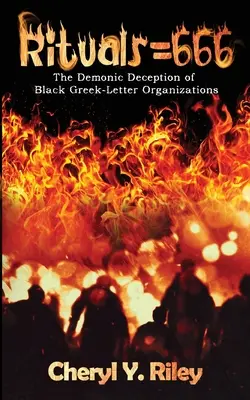 Rituals=666

The Demonic Deception of Black Greek-Letter Organizations

Cheryl Y. Riley